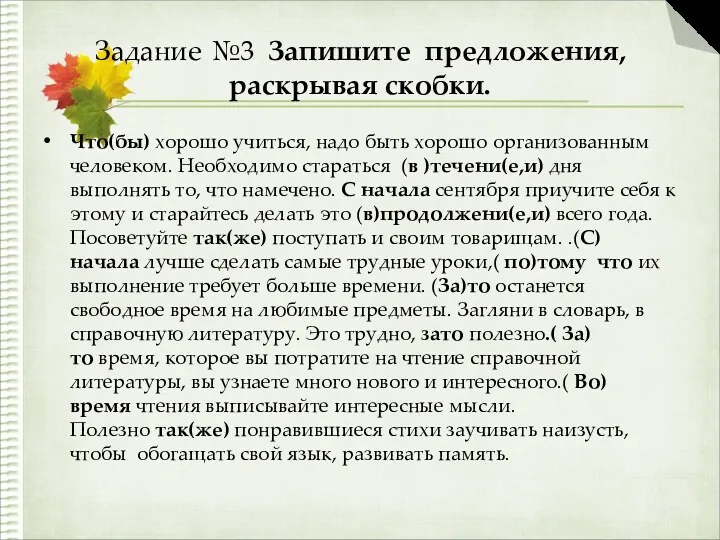 Задание №3 Запишите предложения, раскрывая скобки.

• Что(бы) хорошо учиться, надо быть хорошо организованным человеком. Необходимо стараться (в )течени(е,и) дня выполнять то, что намечено. С начала сентября приучите себя к этому и старайтесь делать это (в)продолжени(е,и) всего года. Посоветуйте так(же) поступать и своим товарищам. .(С) начала лучше сделать самые трудные уроки,( по)тому что их выполнение требует больше времени. (За)то останется свободное время на любимые предметы. Загляни в словарь, в справочную литературу. Это трудно, зато полезно.( За) то время, которое вы потратите на чтение справочной литературы, вы узнаете много нового и интересного.( Во) время чтения выписывайте интересные мысли.
Полезно так(же) понравившиеся стихи заучивать наизусть, чтобы обогащать свой язык, развивать память.